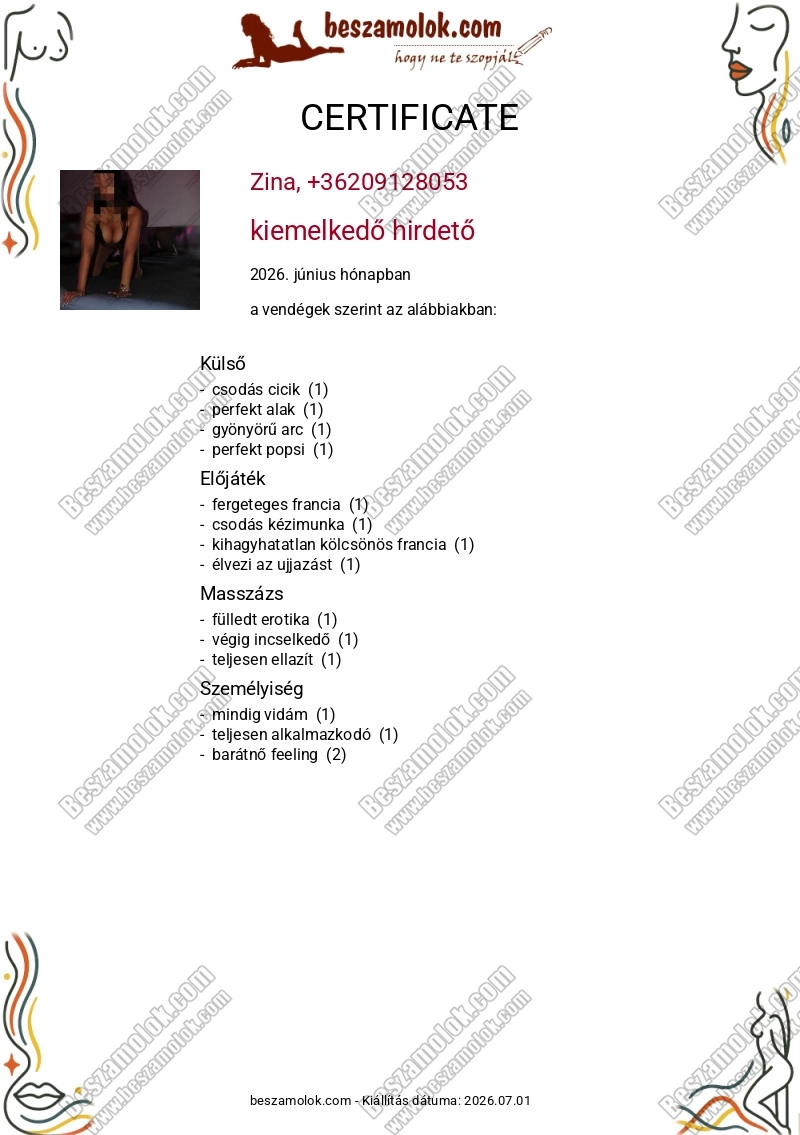 beszamolok.com
hogy ne te szopjál!

CERTIFICATE

Zina, +36209128053

kiemelkedő hirdető

2026. június hónapban

a vendégek szerint az alábbiakban:

Külső
- csodás cicik (1)
- perfekt alak (1)
- gyönyörű arc (1)
- perfekt popsi (1)

Előjáték
- fergeteges francia (1)
- csodás kézimunka (1)
- kihagyhatatlan kölcsönös francia (1)
- élvezi az ujjazást (1)

Masszázs
- fülledt erotika (1)
- végig incselkedő (1)
- teljesen ellazít (1)

Személyiség
- mindig vidám (1)
- teljesen alkalmazkodó (1)
- barátnő feeling (2)

beszamolok.com - Kiállítás dátuma: 2026.07.01

Beszamolok.com www.beszamolok.com